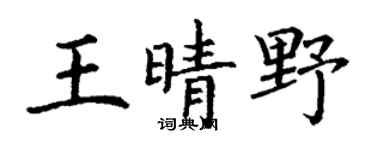 王晴野
词典网